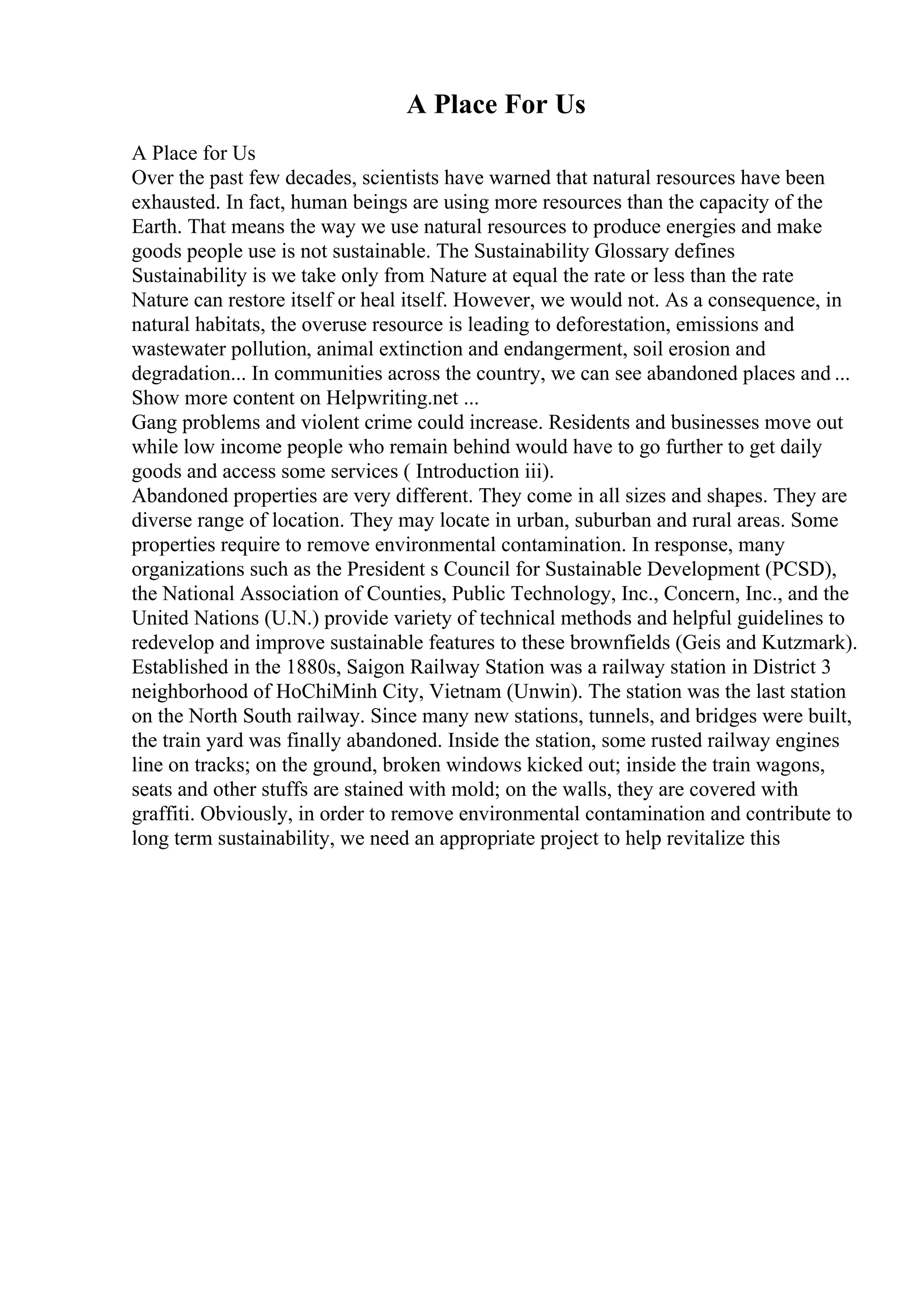 A Place For Us

A Place for Us
Over the past few decades, scientists have warned that natural resources have been exhausted. In fact, human beings are using more resources than the capacity of the Earth. That means the way we use natural resources to produce energies and make goods people use is not sustainable. The Sustainability Glossary defines Sustainability is we take only from Nature at equal the rate or less than the rate Nature can restore itself or heal itself. However, we would not. As a consequence, in natural habitats, the overuse resource is leading to deforestation, emissions and wastewater pollution, animal extinction and endangerment, soil erosion and degradation... In communities across the country, we can see abandoned places and ...
Show more content on Helpwriting.net ...
Gang problems and violent crime could increase. Residents and businesses move out while low income people who remain behind would have to go further to get daily goods and access some services ( Introduction iii).
Abandoned properties are very different. They come in all sizes and shapes. They are diverse range of location. They may locate in urban, suburban and rural areas. Some properties require to remove environmental contamination. In response, many organizations such as the President s Council for Sustainable Development (PCSD), the National Association of Counties, Public Technology, Inc., Concern, Inc., and the United Nations (U.N.) provide variety of technical methods and helpful guidelines to redevelop and improve sustainable features to these brownfields (Geis and Kutzmark).
Established in the 1880s, Saigon Railway Station was a railway station in District 3 neighborhood of HoChiMinh City, Vietnam (Unwin). The station was the last station on the North South railway. Since many new stations, tunnels, and bridges were built, the train yard was finally abandoned. Inside the station, some rusted railway engines line on tracks; on the ground, broken windows kicked out; inside the train wagons, seats and other stuffs are stained with mold; on the walls, they are covered with graffiti. Obviously, in order to remove environmental contamination and contribute to long term sustainability, we need an appropriate project to help revitalize this